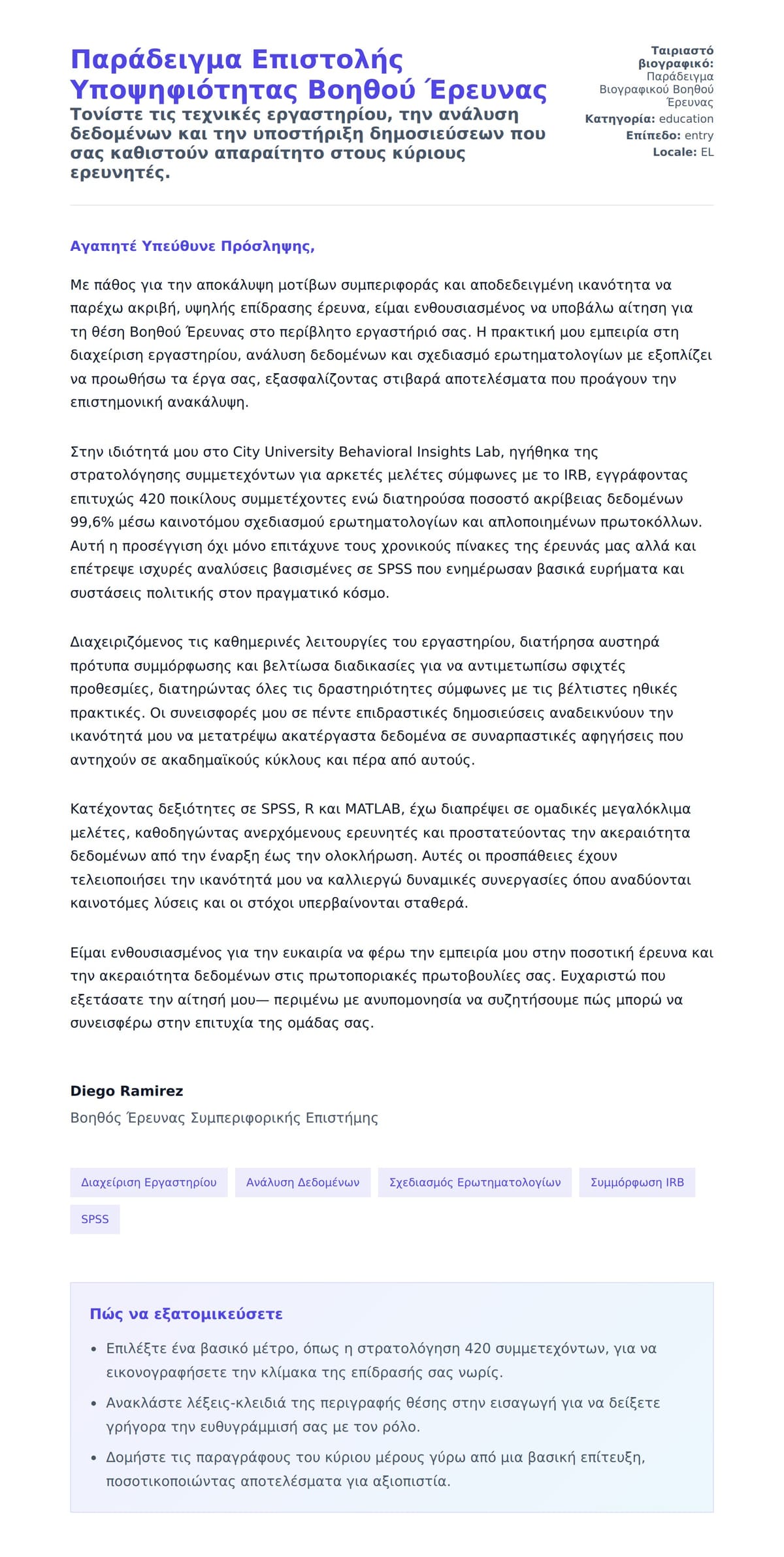 Παράδειγμα Επιστολής Υποψηφιότητας Βοηθού Έρευνας

Τονίστε τις τεχνικές εργαστηρίου, την ανάλυση δεδομένων και την υποστήριξη δημοσιεύσεων που σας καθιστούν απαραίτητο στους κύριους ερευνητές.

Ταιριαστό βιογραφικό: Παράδειγμα Βιογραφικού Βοηθού Έρευνας
Κατηγορία: education
Επίπεδο: entry
Locale: EL

Αγαπητέ Υπεύθυνε Πρόσληψης,

Με πάθος για την αποκάλυψη μοτίβων συμπεριφοράς και αποδεδειγμένη ικανότητα να παρέχω ακριβή, υψηλής επίδρασης έρευνα, είμαι ενθουσιασμένος να υποβάλω αίτηση για τη θέση Βοηθού Έρευνας στο περίβλητο εργαστήριό σας. Η πρακτική μου εμπειρία στη διαχείριση εργαστηρίου, ανάλυση δεδομένων και σχεδιασμό ερωτηματολογίων με εξοπλίζει να προωθήσω τα έργα σας, εξασφαλίζοντας στιβαρά αποτελέσματα που προάγουν την επιστημονική ανακάλυψη.

Στην ιδιότητά μου στο City University Behavioral Insights Lab, ηγήθηκα της στρατολόγησης συμμετεχόντων για αρκετές μελέτες σύμφωνες με το IRB, εγγράφοντας επιτυχώς 420 ποικίλους συμμετέχοντες ενώ διατηρούσα ποσοστό ακρίβειας δεδομένων 99,6% μέσω καινοτόμου σχεδιασμού ερωτηματολογίων και απλοποιημένων πρωτοκόλλων. Αυτή η προσέγγιση όχι μόνο επιτάχυνε τους χρονικούς πίνακες της έρευνάς μας αλλά και επέτρεψε ισχυρές αναλύσεις βασισμένες σε SPSS που ενημέρωσαν βασικά ευρήματα και συστάσεις πολιτικής στον πραγματικό κόσμο.

Διαχειριζόμενος τις καθημερινές λειτουργίες του εργαστηρίου, διατήρησα αυστηρά πρότυπα συμμόρφωσης και βελτίωσα διαδικασίες για να αντιμετωπίσω σφιχτές προθεσμίες, διατηρώντας όλες τις δραστηριότητες σύμφωνες με τις βέλτιστες ηθικές πρακτικές. Οι συνεισφορές μου σε πέντε επιδραστικές δημοσιεύσεις αναδεικνύουν την ικανότητά μου να μετατρέψω ακατέργαστα δεδομένα σε συναρπαστικές αφηγήσεις που αντηχούν σε ακαδημαϊκούς κύκλους και πέρα από αυτούς.

Κατέχοντας δεξιότητες σε SPSS, R και MATLAB, έχω διαπρέψει σε ομαδικές μεγαλόκλιμα μελέτες, καθοδηγώντας ανερχόμενους ερευνητές και προστατεύοντας την ακεραιότητα δεδομένων από την έναρξη έως την ολοκλήρωση. Αυτές οι προσπάθειες έχουν τελειοποιήσει την ικανότητά μου να καλλιεργώ δυναμικές συνεργασίες όπου αναδύονται καινοτόμες λύσεις και οι στόχοι υπερβαίνονται σταθερά.

Είμαι ενθουσιασμένος για την ευκαιρία να φέρω την εμπειρία μου στην ποσοτική έρευνα και την ακεραιότητα δεδομένων στις πρωτοποριακές πρωτοβουλίες σας. Ευχαριστώ που εξετάσατε την αίτησή μου— περιμένω με ανυπομονησία να συζητήσουμε πώς μπορώ να συνεισφέρω στην επιτυχία της ομάδας σας.

Diego Ramirez
Βοηθός Έρευνας Συμπεριφορικής Επιστήμης

Διαχείριση Εργαστηρίου
Ανάλυση Δεδομένων
Σχεδιασμός Ερωτηματολογίων
Συμμόρφωση IRB
SPSS

Πώς να εξατομικεύσετε

• Επιλέξτε ένα βασικό μέτρο, όπως η στρατολόγηση 420 συμμετεχόντων, για να εικονογραφήσετε την κλίμακα της επίδρασής σας νωρίς.
• Ανακλάστε λέξεις-κλειδιά της περιγραφής θέσης στην εισαγωγή για να δείξετε γρήγορα την ευθυγράμμισή σας με τον ρόλο.
• Δομήστε τις παραγράφους του κύριου μέρους γύρω από μια βασική επίτευξη, ποσοτικοποιώντας αποτελέσματα για αξιοπιστία.